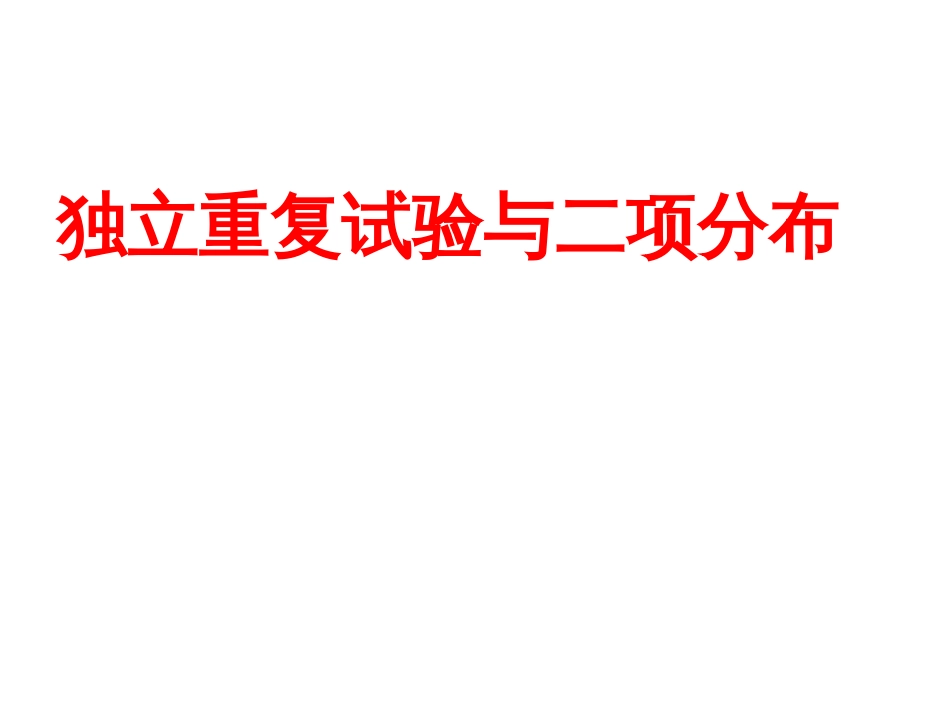 独立重复试验与二项分布